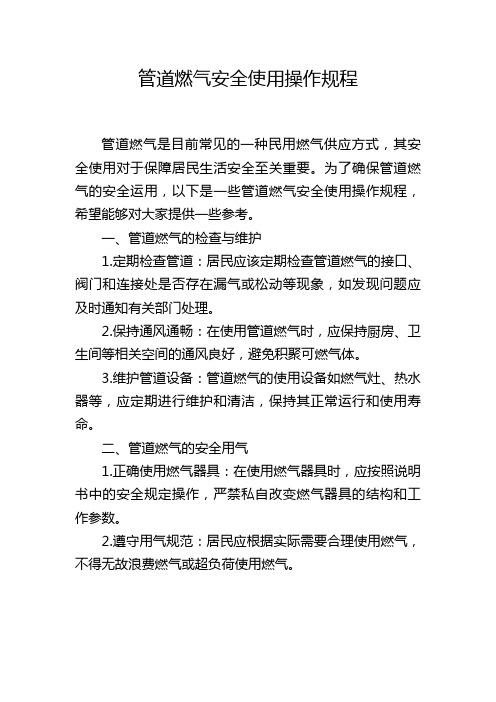 管道燃气安全使用操作规程

管道燃气是目前常见的一种民用燃气供应方式，其安全使用对于保障居民生活安全至关重要。为了确保管道燃气的安全运用，以下是一些管道燃气安全使用操作规程，希望能够对大家提供一些参考。

一、管道燃气的检查与维护

1.定期检查管道：居民应该定期检查管道燃气的接口、阀门和连接处是否存在漏气或松动等现象，如发现问题应及时通知有关部门处理。

2.保持通风通畅：在使用管道燃气时，应保持厨房、卫生间等相关空间的通风良好，避免积聚可燃气体。

3.维护管道设备：管道燃气的使用设备如燃气灶、热水器等，应定期进行维护和清洁，保持其正常运行和使用寿命。

二、管道燃气的安全用气

1.正确使用燃气器具：在使用燃气器具时，应按照说明书中的安全规定操作，严禁私自改变燃气器具的结构和工作参数。

2.遵守用气规范：居民应根据实际需要合理使用燃气，不得无故浪费燃气或超负荷使用燃气。